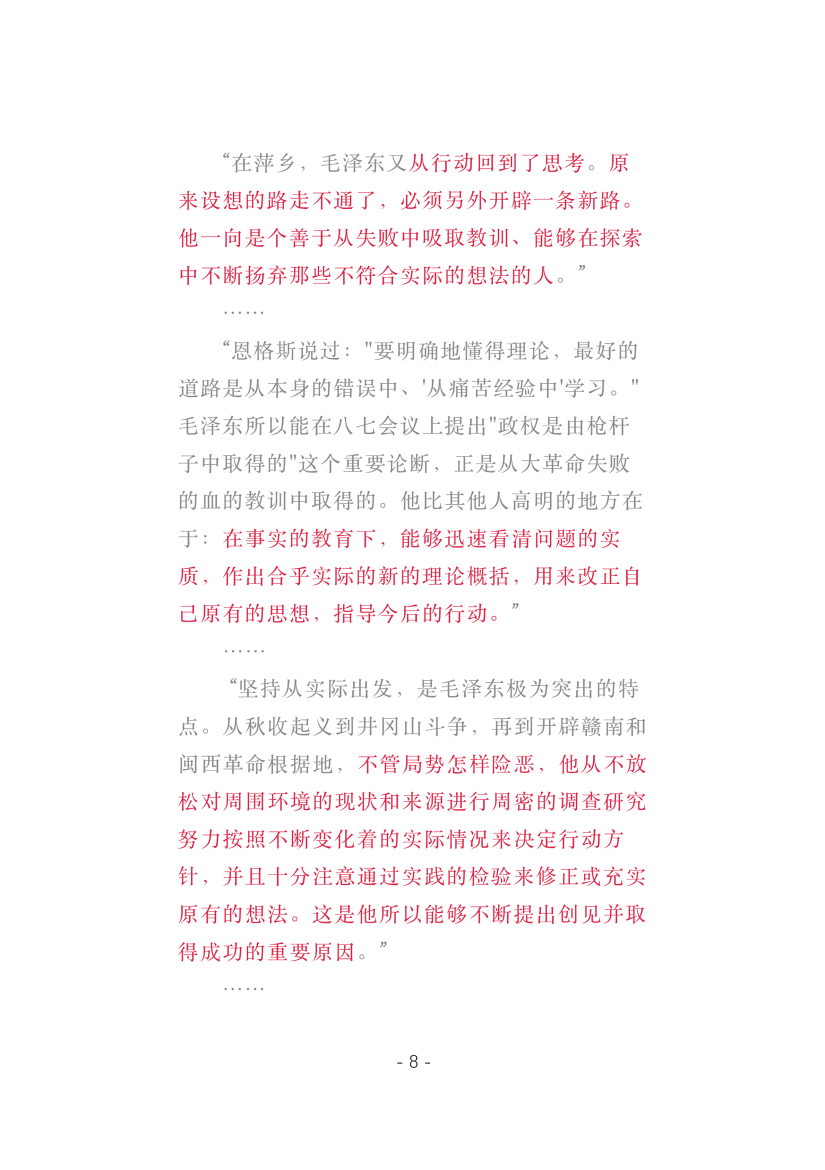 “在萍乡，毛泽东又从行动回到了思考。原来设想的路走不通了，必须另外开辟一条新路。他一向是个善于从失败中吸取教训、能够在探索中不断扬弃那些不符合实际的想法的人。”

……

“恩格斯说过：“要明确地懂得理论，最好的道路是从本身的错误中、‘从痛苦经验中’学习。”毛泽东所以能在八七会议上提出“政权是由枪杆子中取得的”这个重要论断，正是从大革命失败的血的教训中取得的。他比其他人高明的地方在于：在事实的教育下，能够迅速看清问题的实质，作出合乎实际的新的理论概括，用来改正自己原有的思想，指导今后的行动。”

……

“坚持从实际出发，是毛泽东极为突出的特点。从秋收起义到井冈山斗争，再到开辟赣南和闽西革命根据地，不管局势怎样险恶，他从不放松对周围环境的现状和来源进行周密的调查研究努力按照不断变化着的实际情况来决定行动方针，并且十分注意通过实践的检验来修正或充实原有的想法。这是他所以能够不断提出创见并取得成功的重要原因。”

……

- 8 -